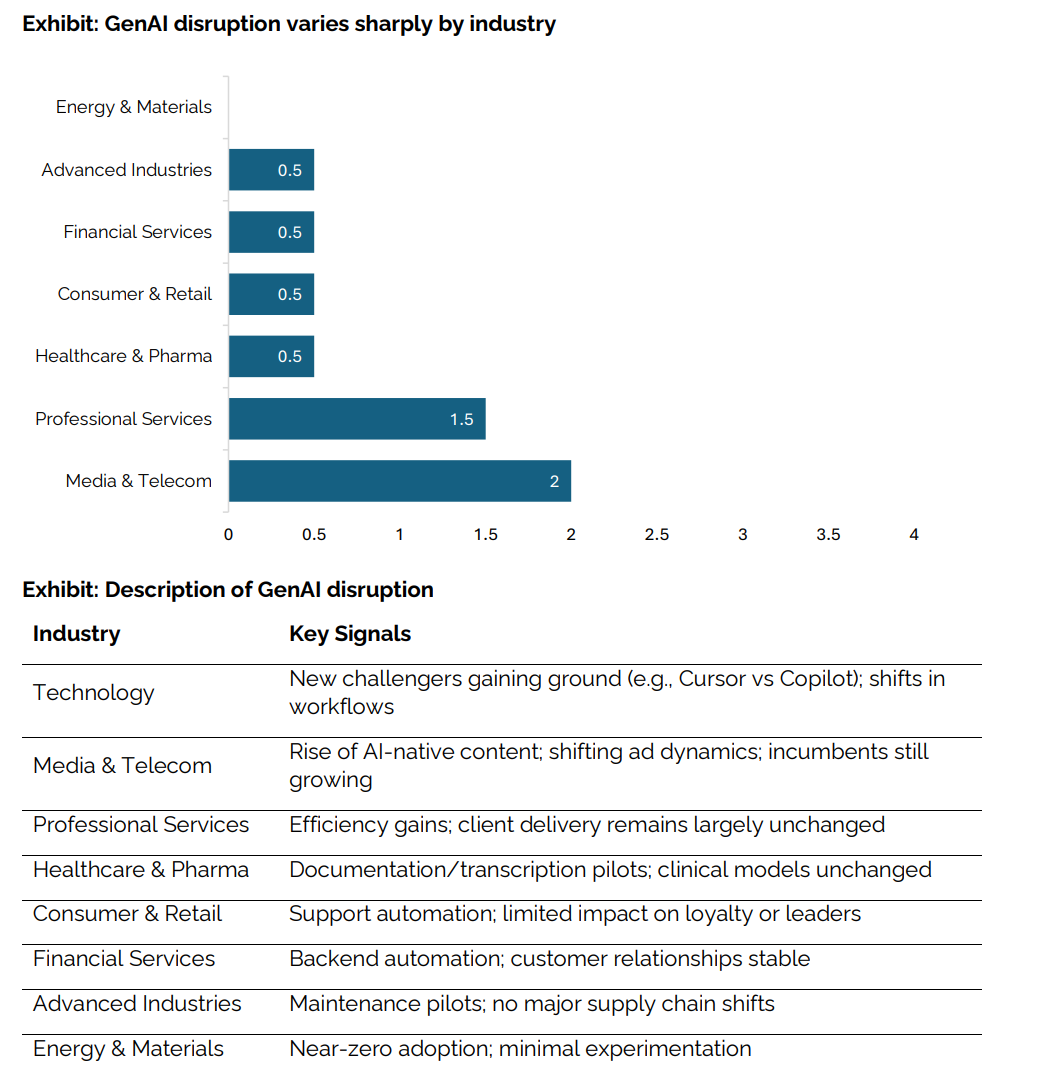 Exhibit: GenAI disruption varies sharply by industry

Energy & Materials
Advanced Industries 0.5
Financial Services 0.5
Consumer & Retail 0.5
Healthcare & Pharma 0.5
Professional Services 1.5
Media & Telecom 2

0 0.5 1 1.5 2 2.5 3 3.5 4

Exhibit: Description of GenAI disruption

| Industry | Key Signals |
|---|---|
| Technology | New challengers gaining ground (e.g., Cursor vs Copilot); shifts in workflows |
| Media & Telecom | Rise of AI-native content; shifting ad dynamics; incumbents still growing |
| Professional Services | Efficiency gains; client delivery remains largely unchanged |
| Healthcare & Pharma | Documentation/transcription pilots; clinical models unchanged |
| Consumer & Retail | Support automation; limited impact on loyalty or leaders |
| Financial Services | Backend automation; customer relationships stable |
| Advanced Industries | Maintenance pilots; no major supply chain shifts |
| Energy & Materials | Near-zero adoption; minimal experimentation |